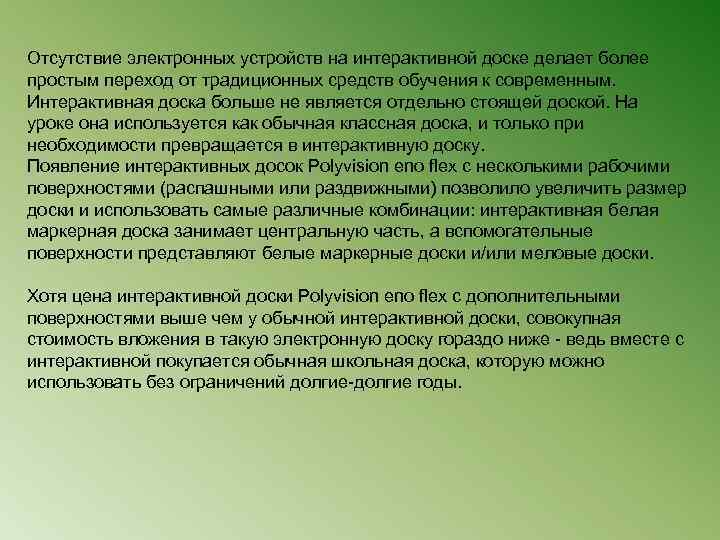 Отсутствие электронных устройств на интерактивной доске делает более простым переход от традиционных средств обучения к современным. Интерактивная доска больше не является отдельно стоящей доской. На уроке она используется как обычная классная доска, и только при необходимости превращается в интерактивную доску.
Появление интерактивных досок Polyvision eno flex с несколькими рабочими поверхностями (распашными или раздвижными) позволило увеличить размер доски и использовать самые различные комбинации: интерактивная белая маркерная доска занимает центральную часть, а вспомогательные поверхности представляют белые маркерные доски и/или меловые доски.

Хотя цена интерактивной доски Polyvision eno flex с дополнительными поверхностями выше чем у обычной интерактивной доски, совокупная стоимость вложения в такую электронную доску гораздо ниже - ведь вместе с интерактивной покупается обычная школьная доска, которую можно использовать без ограничений долгие-долгие годы.